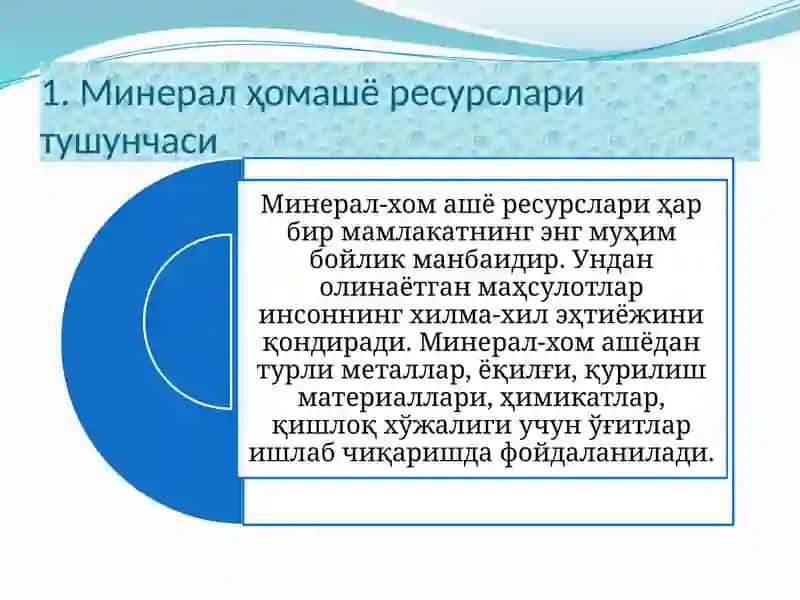 1. Минерал ҳомашё ресурслари тушунчаси

Минерал-хом ашё ресурслари ҳар бир мамлакатнинг энг муҳим бойлик манбаидир. Ундан олинаётган маҳсулотлар инсоннинг хилма-хил эҳтиёжини қондиради. Минерал-хом ашёдан турли металлар, ёқилғи, қурилиш материаллари, ҳимикатлар, қишлоқ хўжалиги учун ўғитлар ишлаб чиқаришда фойдаланилади.